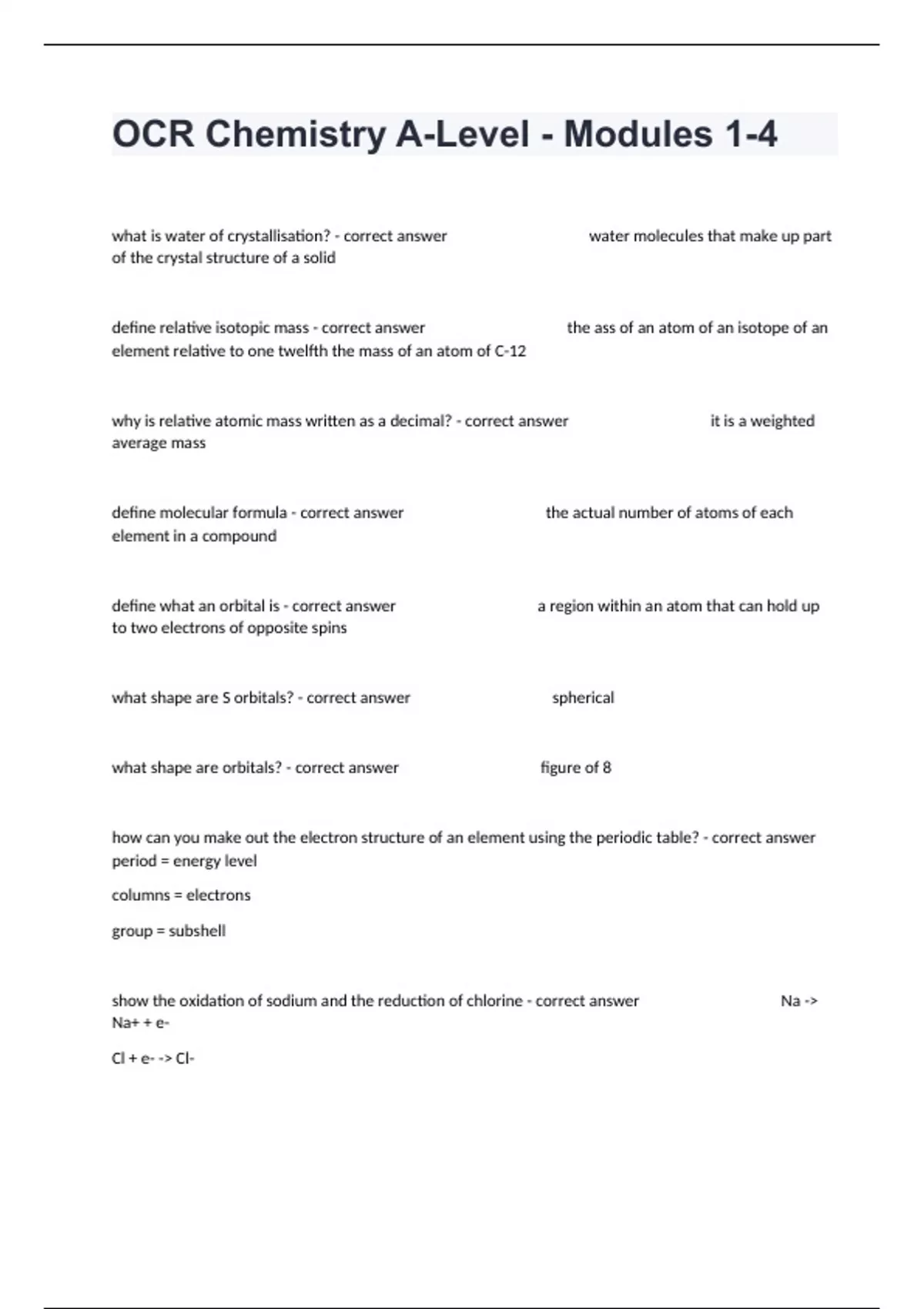 OCR Chemistry A-Level - Modules 1-4

what is water of crystallisation? - correct answer water molecules that make up part of the crystal structure of a solid

define relative isotopic mass - correct answer the ass of an atom of an isotope of an element relative to one twelfth the mass of an atom of C-12

why is relative atomic mass written as a decimal? - correct answer it is a weighted average mass

define molecular formula - correct answer the actual number of atoms of each element in a compound

define what an orbital is - correct answer a region within an atom that can hold up to two electrons of opposite spins

what shape are S orbitals? - correct answer spherical

what shape are orbitals? - correct answer figure of 8

how can you make out the electron structure of an element using the periodic table? - correct answer period = energy level

columns = electrons

group = subshell

show the oxidation of sodium and the reduction of chlorine - correct answer Na -> Na+ + e-

Cl + e- -> Cl-